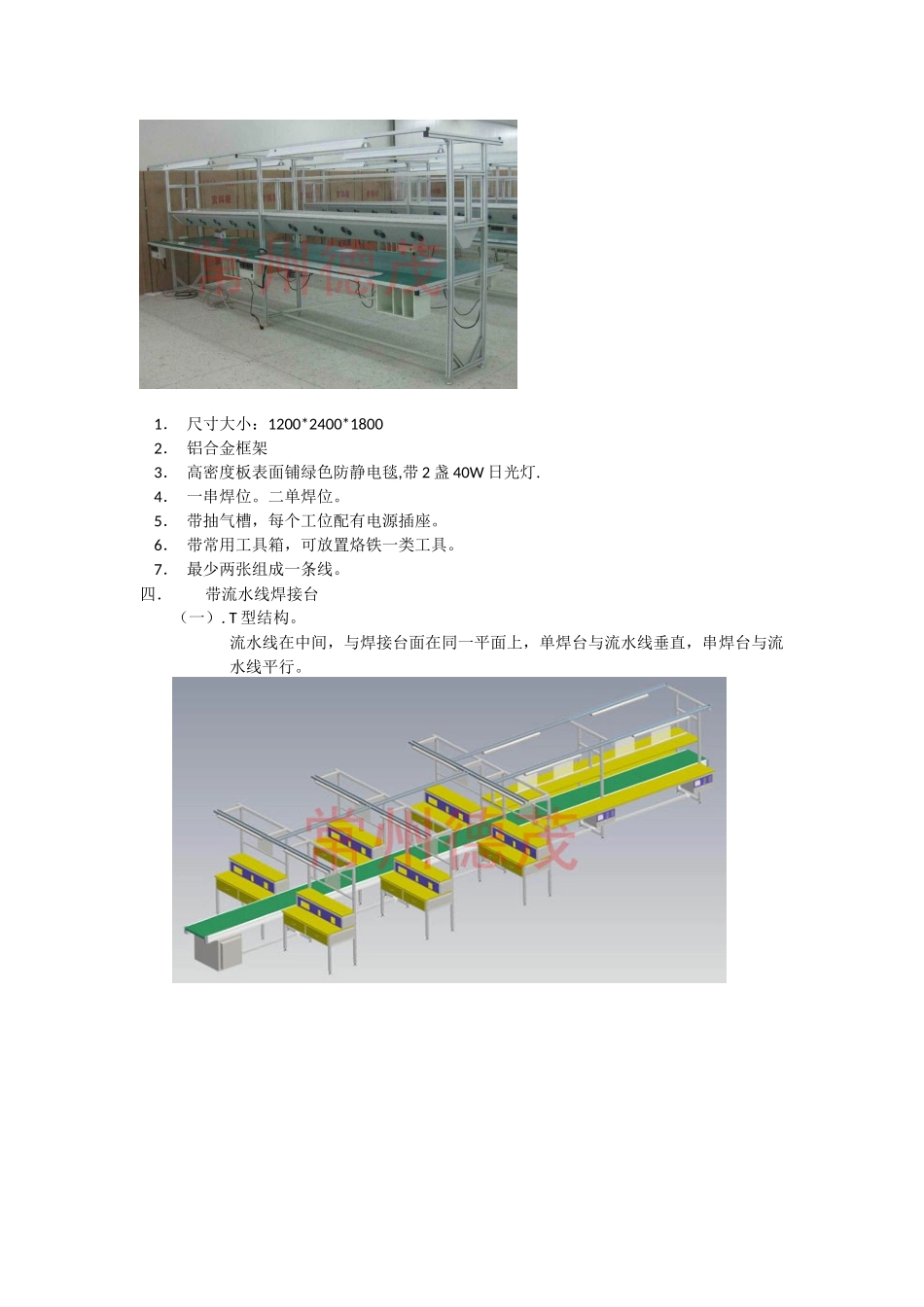 常州德茂

1. 尺寸大小：1200*2400*1800
2. 铝合金框架
3. 高密度板表面铺绿色防静电毯,带 2 盏 40W 日光灯.
4. 一串焊位。二单焊位。
5. 带抽气槽，每个工位配有电源插座。
6. 带常用工具箱，可放置烙铁一类工具。
7. 最少两张组成一条线。

四. 带流水线焊接台

（一）. T 型结构。

流水线在中间，与焊接台面在同一平面上，单焊台与流水线垂直，串焊台与流水线平行。

常州德茂